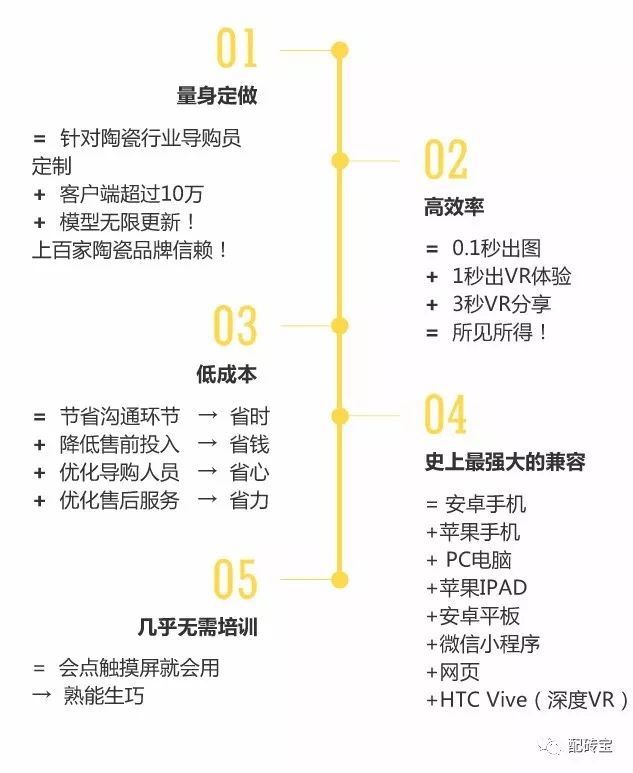 01

量身定做

= 针对陶瓷行业导购员定制
+ 客户端超过10万
+ 模型无限更新！
上百家陶瓷品牌信赖！

02

高效率

= 0.1秒出图
+ 1秒出VR体验
+ 3秒VR分享
= 所见所得！

03

低成本

= 节省沟通环节 → 省时
+ 降低售前投入 → 省钱
+ 优化导购人员 → 省心
+ 优化售后服务 → 省力

04

史上最强大的兼容

= 安卓手机
+苹果手机
+ PC电脑
+苹果IPAD
+安卓平板
+微信小程序
+网页
+HTC Vive（深度VR）

05

几乎无需培训

= 会点触摸屏就会用
→ 熟能生巧

配砖宝